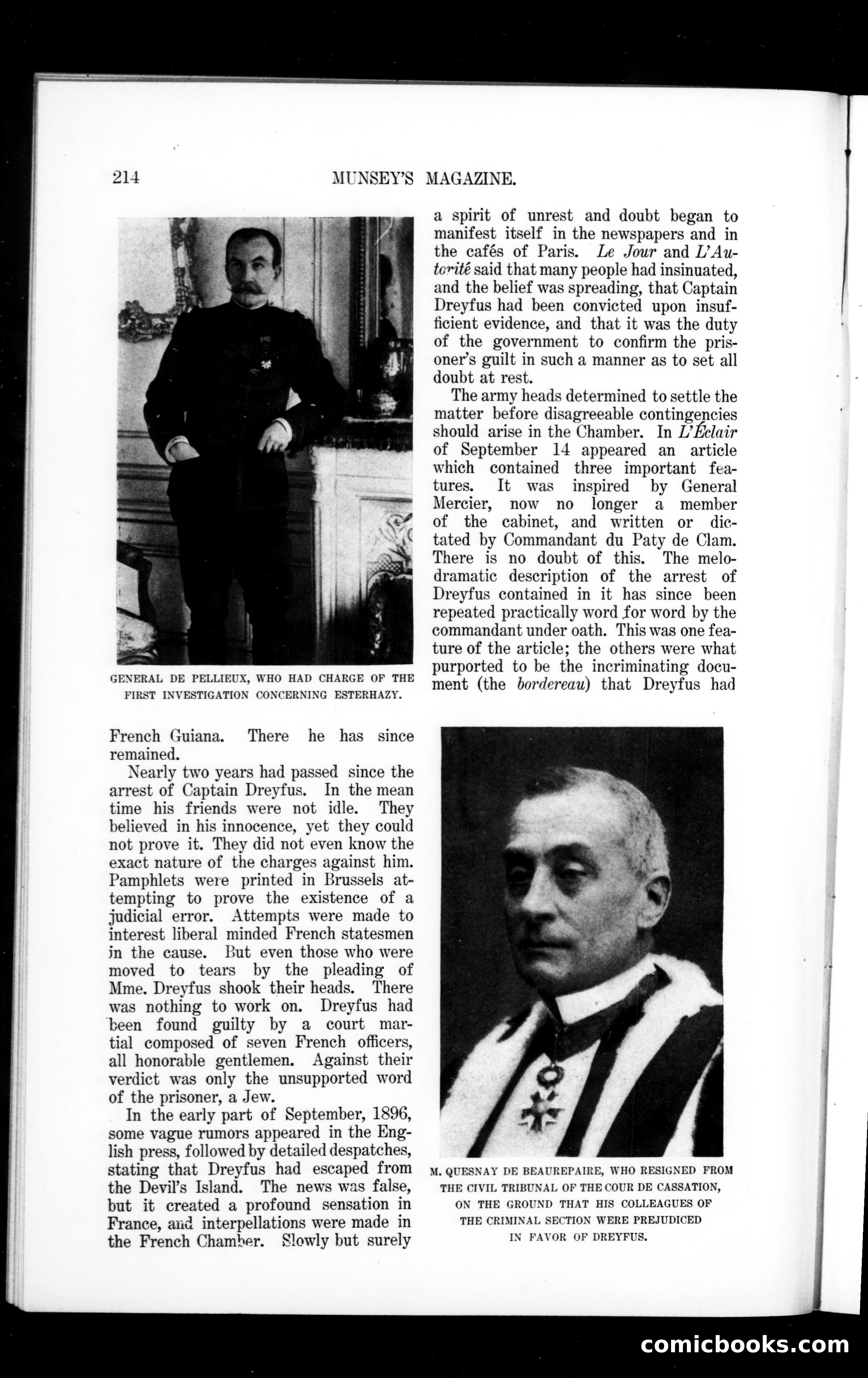 214 MUNSEY'S MAGAZINE.

GENERAL DE PELLIEUX, WHO HAD CHARGE OF THE FIRST INVESTIGATION CONCERNING ESTERHAZY.

French Guiana. There he has since remained.

Nearly two years had passed since the arrest of Captain Dreyfus. In the mean time his friends were not idle. They believed in his innocence, yet they could not prove it. They did not even know the exact nature of the charges against him. Pamphlets were printed in Brussels attempting to prove the existence of a judicial error. Attempts were made to interest liberal minded French statesmen in the cause. But even those who were moved to tears by the pleading of Mme. Dreyfus shook their heads. There was nothing to work on. Dreyfus had been found guilty by a court martial composed of seven French officers, all honorable gentlemen. Against their verdict was only the unsupported word of the prisoner, a Jew.

In the early part of September, 1896, some vague rumors appeared in the English press, followed by detailed despatches, stating that Dreyfus had escaped from the Devil's Island. The news was false, but it created a profound sensation in France, and interpellations were made in the French Chamber. Slowly but surely a spirit of unrest and doubt began to manifest itself in the newspapers and in the cafés of Paris. Le Jour and L'Autorité said that many people had insinuated, and the belief was spreading, that Captain Dreyfus had been convicted upon insufficient evidence, and that it was the duty of the government to confirm the prisoner's guilt in such a manner as to set all doubt at rest.

The army heads determined to settle the matter before disagreeable contingencies should arise in the Chamber. In L'Éclair of September 14 appeared an article which contained three important features. It was inspired by General Mercier, now no longer a member of the cabinet, and written or dictated by Commandant du Paty de Clam. There is no doubt of this. The melodramatic description of the arrest of Dreyfus contained in it has since been repeated practically word for word by the commandant under oath. This was one feature of the article; the others were what purported to be the incriminating document (the bordereau) that Dreyfus had

M. QUESNAY DE BEAUREPAIRE, WHO RESIGNED FROM THE CIVIL TRIBUNAL OF THE COUR DE CASSATION, ON THE GROUND THAT HIS COLLEAGUES OF THE CRIMINAL SECTION WERE PREJUDICED IN FAVOR OF DREYFUS.

comicbooks.com